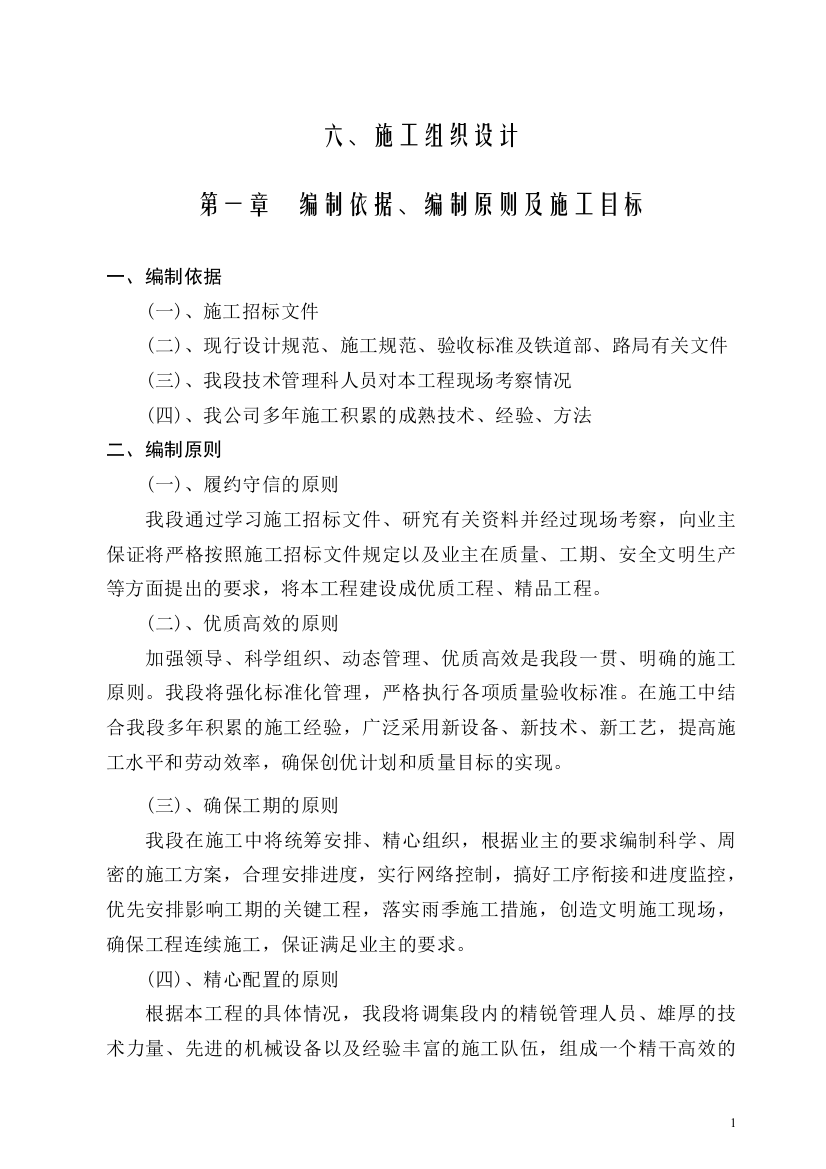 六、施工组织设计

第一章　编制依据、编制原则及施工目标

一、编制依据

(一)、施工招标文件

(二)、现行设计规范、施工规范、验收标准及铁道部、路局有关文件

(三)、我段技术管理科人员对本工程现场考察情况

(四)、我公司多年施工积累的成熟技术、经验、方法

二、编制原则

(一)、履约守信的原则

我段通过学习施工招标文件、研究有关资料并经过现场考察，向业主保证将严格按照施工招标文件规定以及业主在质量、工期、安全文明生产等方面提出的要求，将本工程建设成优质工程、精品工程。

(二)、优质高效的原则

加强领导、科学组织、动态管理、优质高效是我段一贯、明确的施工原则。我段将强化标准化管理，严格执行各项质量验收标准。在施工中结合我段多年积累的施工经验，广泛采用新设备、新技术、新工艺，提高施工水平和劳动效率，确保创优计划和质量目标的实现。

(三)、确保工期的原则

我段在施工中将统筹安排、精心组织，根据业主的要求编制科学、周密的施工方案，合理安排进度，实行网络控制，搞好工序衔接和进度监控，优先安排影响工期的关键工程，落实雨季施工措施，创造文明施工现场，确保工程连续施工，保证满足业主的要求。

(四)、精心配置的原则

根据本工程的具体情况，我段将调集段内的精锐管理人员、雄厚的技术力量、先进的机械设备以及经验丰富的施工队伍，组成一个精干高效的

1